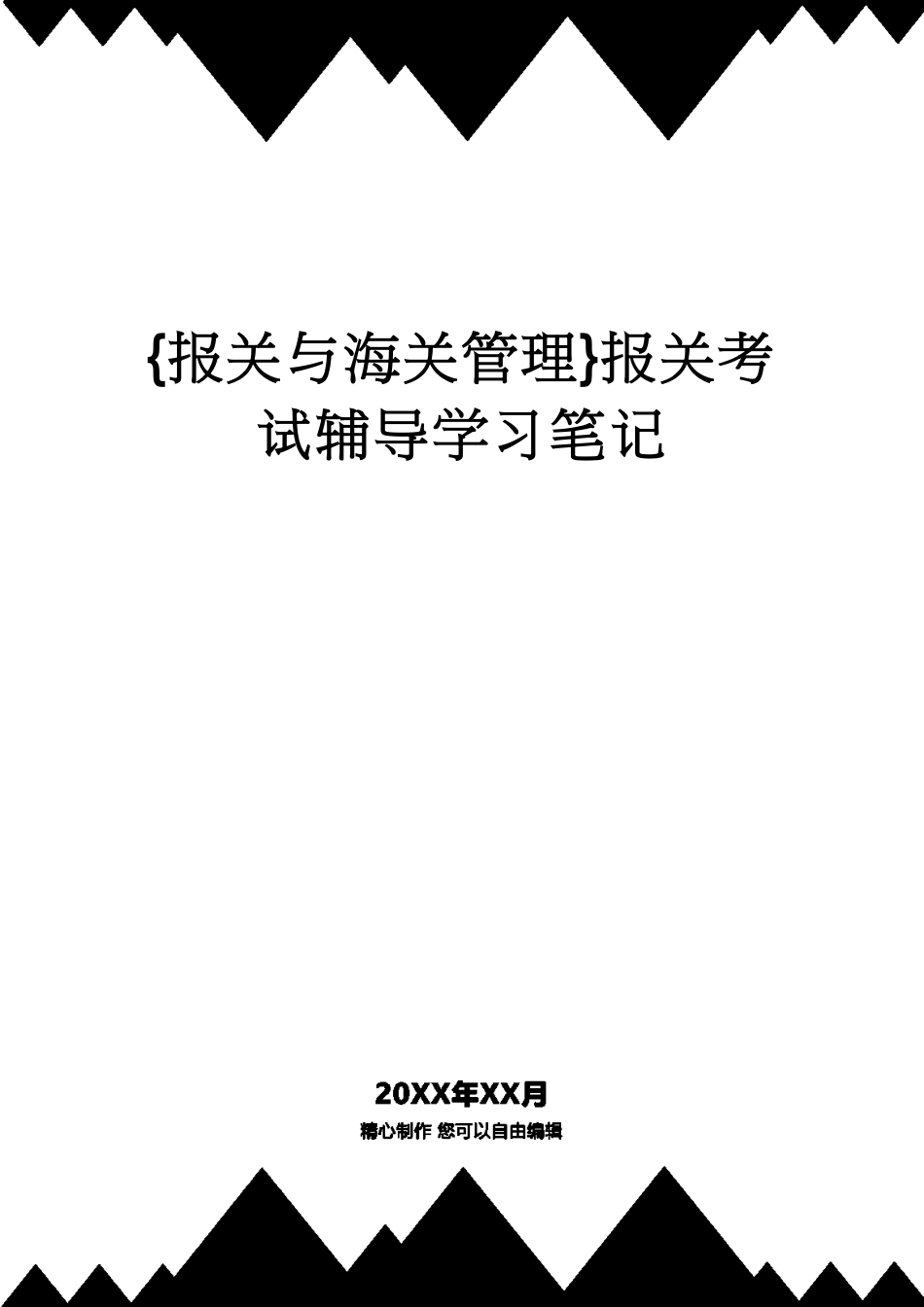 {报关与海关管理}报关考试辅导学习笔记

20XX年XX月

精心制作 您可以自由编辑